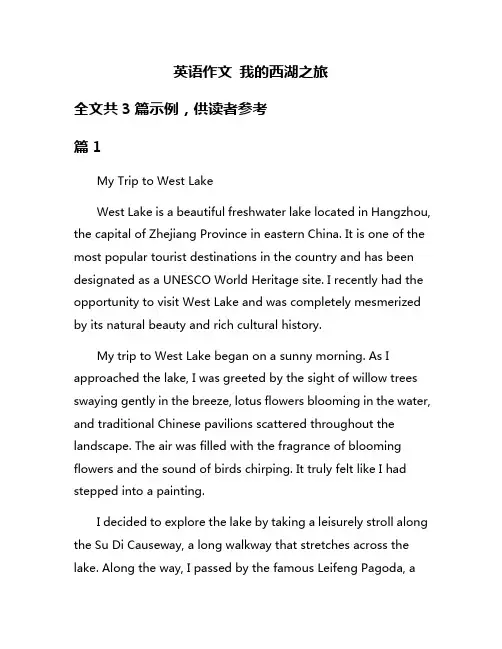 英语作文 我的西湖之旅

全文共 3 篇示例，供读者参考

篇 1

My Trip to West Lake

West Lake is a beautiful freshwater lake located in Hangzhou, the capital of Zhejiang Province in eastern China. It is one of the most popular tourist destinations in the country and has been designated as a UNESCO World Heritage site. I recently had the opportunity to visit West Lake and was completely mesmerized by its natural beauty and rich cultural history.

My trip to West Lake began on a sunny morning. As I approached the lake, I was greeted by the sight of willow trees swaying gently in the breeze, lotus flowers blooming in the water, and traditional Chinese pavilions scattered throughout the landscape. The air was filled with the fragrance of blooming flowers and the sound of birds chirping. It truly felt like I had stepped into a painting.

I decided to explore the lake by taking a leisurely stroll along the Su Di Causeway, a long walkway that stretches across the lake. Along the way, I passed by the famous Leifeng Pagoda, a